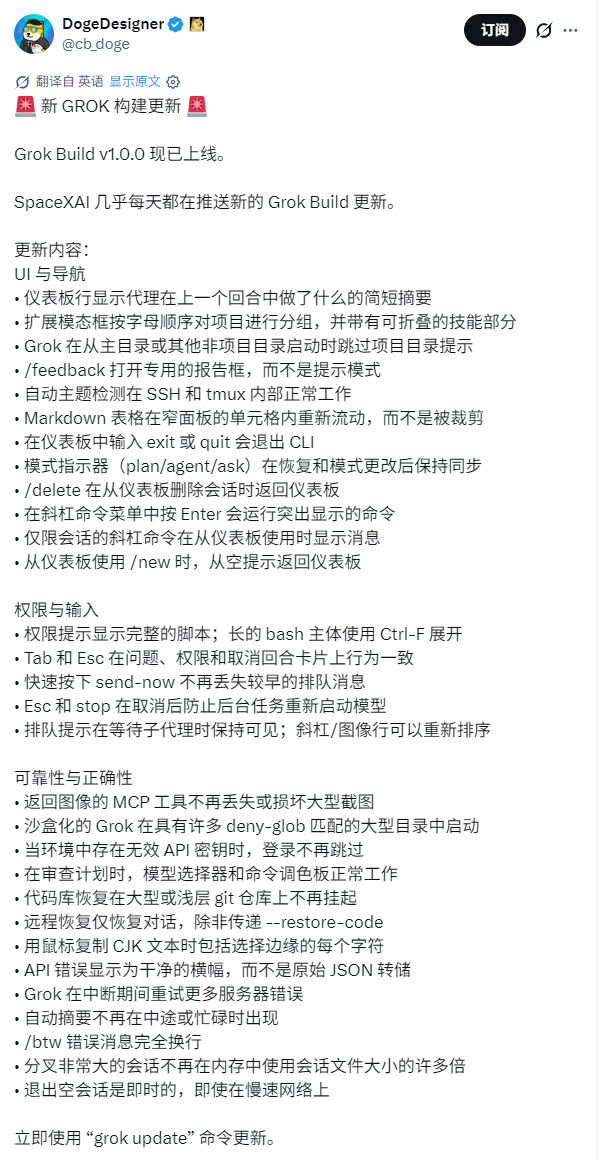 DogeDesigner
@cb_doge

订阅

翻译自 英语 显示原文

🚨 新 GROK 构建更新 🚨

Grok Build v1.0.0 现已上线。

SpaceXAI 几乎每天都在推送新的 Grok Build 更新。

更新内容:
UI 与导航
• 仪表板行显示代理在上一个回合中做了什么的简短摘要
• 扩展模态框按字母顺序对项目进行分组，并带有可折叠的技能部分
• Grok 在从主目录或其他非项目目录启动时跳过项目目录提示
• /feedback 打开专用的报告框，而不是提示模式
• 自动主题检测在 SSH 和 tmux 内部正常工作
• Markdown 表格在窄面板的单元格内重新流动，而不是被裁剪
• 在仪表板中输入 exit 或 quit 会退出 CLI
• 模式指示器（plan/agent/ask）在恢复和模式更改后保持同步
• /delete 在从仪表板删除会话时返回仪表板
• 在斜杠命令菜单中按 Enter 会运行突出显示的命令
• 仅限会话的斜杠命令在从仪表板使用时显示消息
• 从仪表板使用 /new 时，从空提示返回仪表板

权限与输入
• 权限提示显示完整的脚本；长的 bash 主体使用 Ctrl-F 展开
• Tab 和 Esc 在问题、权限和取消回合卡片上行为一致
• 快速按下 send-now 不再丢失较早的排队消息
• Esc 和 stop 在取消后防止后台任务重新启动模型
• 排队提示在等待子代理时保持可见；斜杠/图像行可以重新排序

可靠性与正确性
• 返回图像的 MCP 工具不再丢失或损坏大型截图
• 沙盒化的 Grok 在具有许多 deny-glob 匹配的大型目录中启动
• 当环境中存在无效 API 密钥时，登录不再跳过
• 在审查计划时，模型选择器和命令调色板正常工作
• 代码库恢复在大型或浅层 git 仓库上不再挂起
• 远程恢复仅恢复对话，除非传递 --restore-code
• 用鼠标复制 CJK 文本时包括选择边缘的每个字符
• API 错误显示为干净的横幅，而不是原始 JSON 转储
• Grok 在中断期间重试更多服务器错误
• 自动摘要不再在中途或忙碌时出现
• /btw 错误消息完全换行
• 分叉非常大的会话不再在内存中使用会话文件大小的许多倍
• 退出空会话是即时的，即使在慢速网络上

立即使用 “grok update” 命令更新。